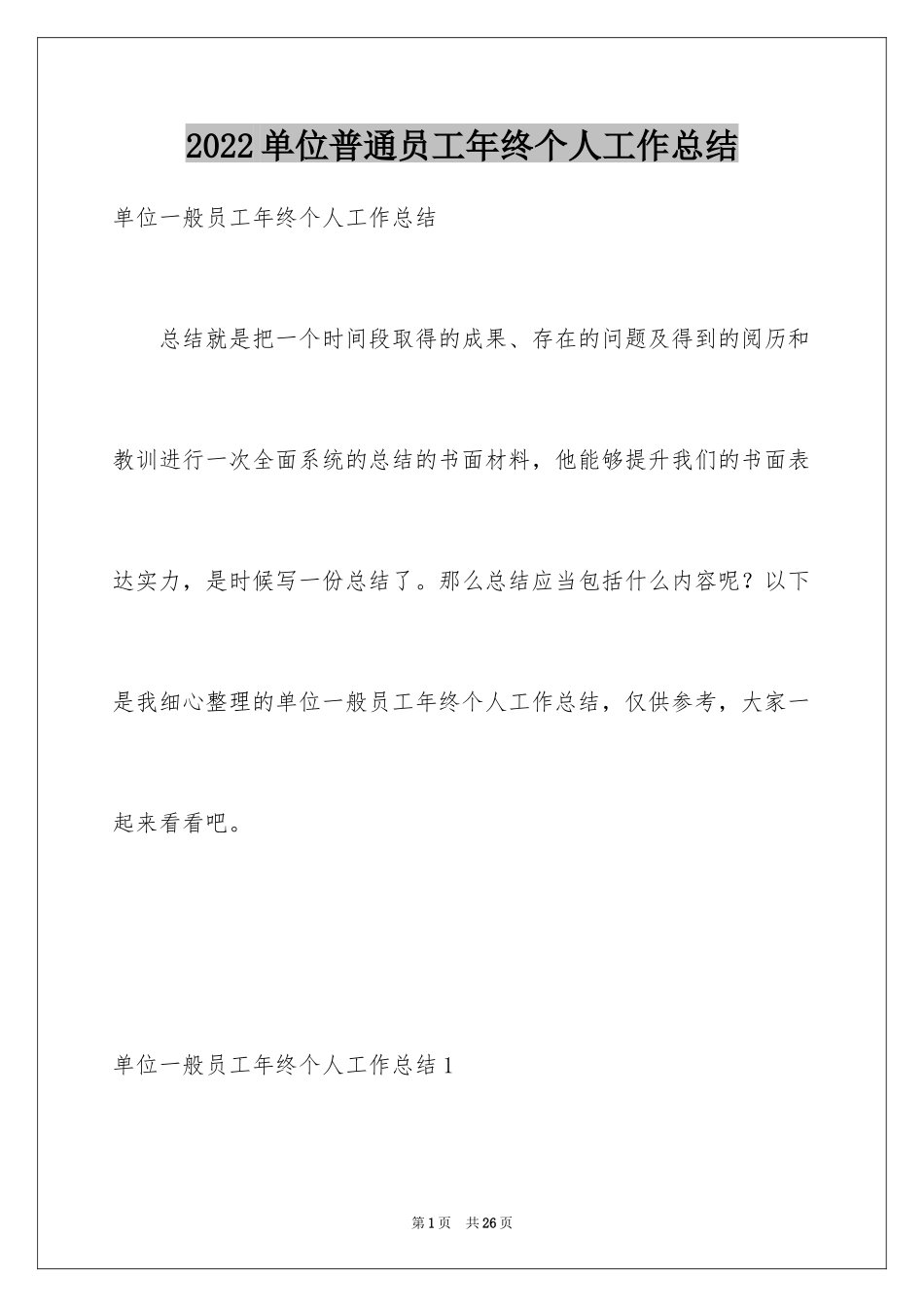 2022单位普通员工年终个人工作总结

单位一般员工年终个人工作总结

总结就是把一个时间段取得的成果、存在的问题及得到的阅历和教训进行一次全面系统的总结的书面材料，他能够提升我们的书面表达实力，是时候写一份总结了。那么总结应当包括什么内容呢？以下是我细心整理的单位一般员工年终个人工作总结，仅供参考，大家一起来看看吧。

单位一般员工年终个人工作总结1

第1页 共26页